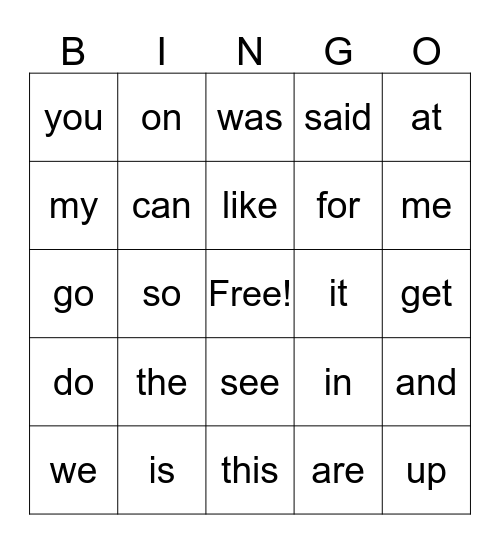 | B | I | N | G | O |
|---|---|---|---|---|
| you | on | was | said | at |
| my | can | like | for | me |
| go | so | Free! | it | get |
| do | the | see | in | and |
| we | is | this | are | up |